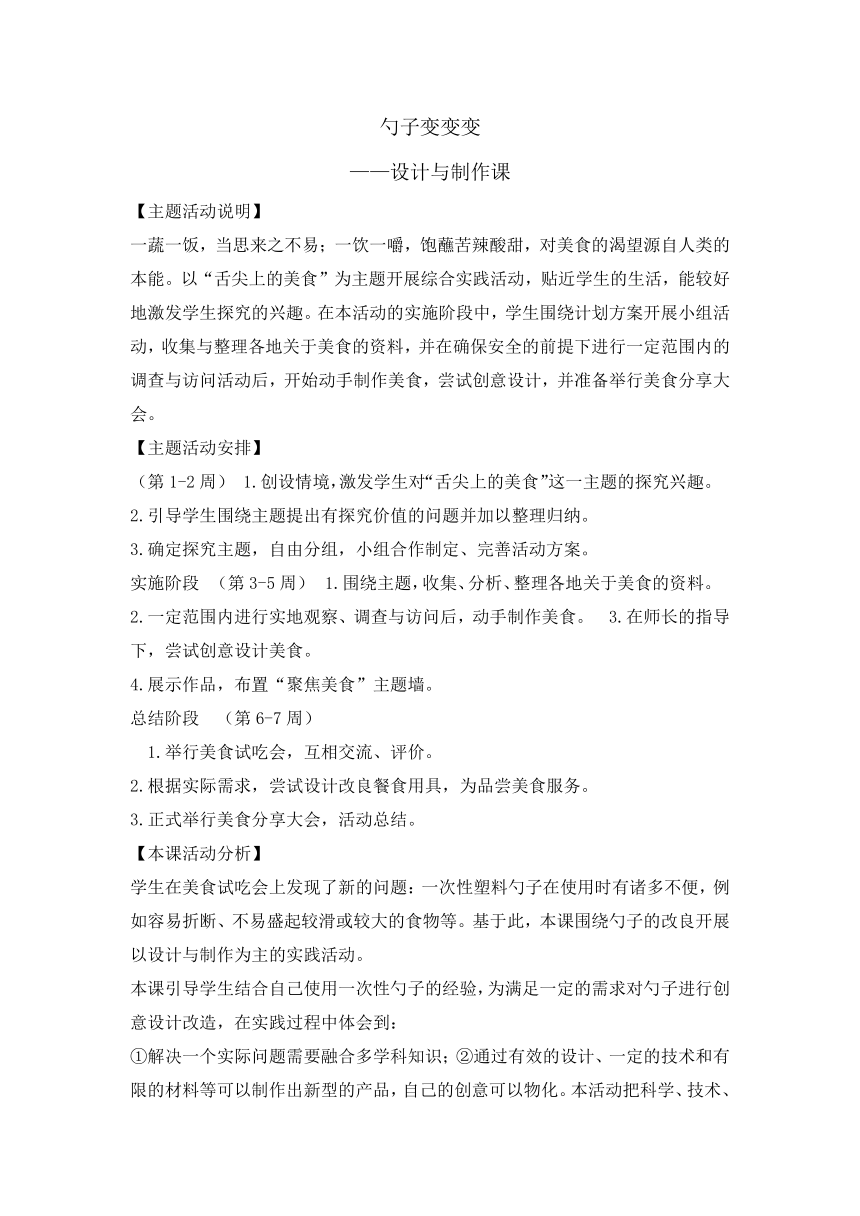 勺子变变变

——设计与制作课

【主题活动说明】

一蔬一饭，当思来之不易；一饮一嚼，饱蘸苦辣酸甜，对美食的渴望源自人类的本能。以“舌尖上的美食”为主题开展综合实践活动，贴近学生的生活，能较好地激发学生探究的兴趣。在本活动的实施阶段中，学生围绕计划方案开展小组活动，收集与整理各地关于美食的资料，并在确保安全的前提下进行一定范围内的调查与访问活动后，开始动手制作美食，尝试创意设计，并准备举行美食分享大会。

【主题活动安排】

（第 1-2 周） 1.创设情境,激发学生对“舌尖上的美食”这一主题的探究兴趣。

2.引导学生围绕主题提出有探究价值的问题并加以整理归纳。

3.确定探究主题，自由分组，小组合作制定、完善活动方案。

实施阶段 （第 3-5 周） 1.围绕主题,收集、分析、整理各地关于美食的资料。

2.一定范围内进行实地观察、调查与访问后，动手制作美食。 3.在师长的指导下，尝试创意设计美食。

4.展示作品，布置“聚焦美食”主题墙。

总结阶段 （第 6-7 周）

1.举行美食试吃会，互相交流、评价。

2.根据实际需求，尝试设计改良餐食用具，为品尝美食服务。

3.正式举行美食分享大会，活动总结。

【本课活动分析】

学生在美食试吃会上发现了新的问题：一次性塑料勺子在使用时有诸多不便，例如容易折断、不易盛起较滑或较大的食物等。基于此，本课围绕勺子的改良开展以设计与制作为主的实践活动。

本课引导学生结合自己使用一次性勺子的经验，为满足一定的需求对勺子进行创意设计改造，在实践过程中体会到：

①解决一个实际问题需要融合多学科知识；②通过有效的设计、一定的技术和有限的材料等可以制作出新型的产品，自己的创意可以物化。本活动把科学、技术、